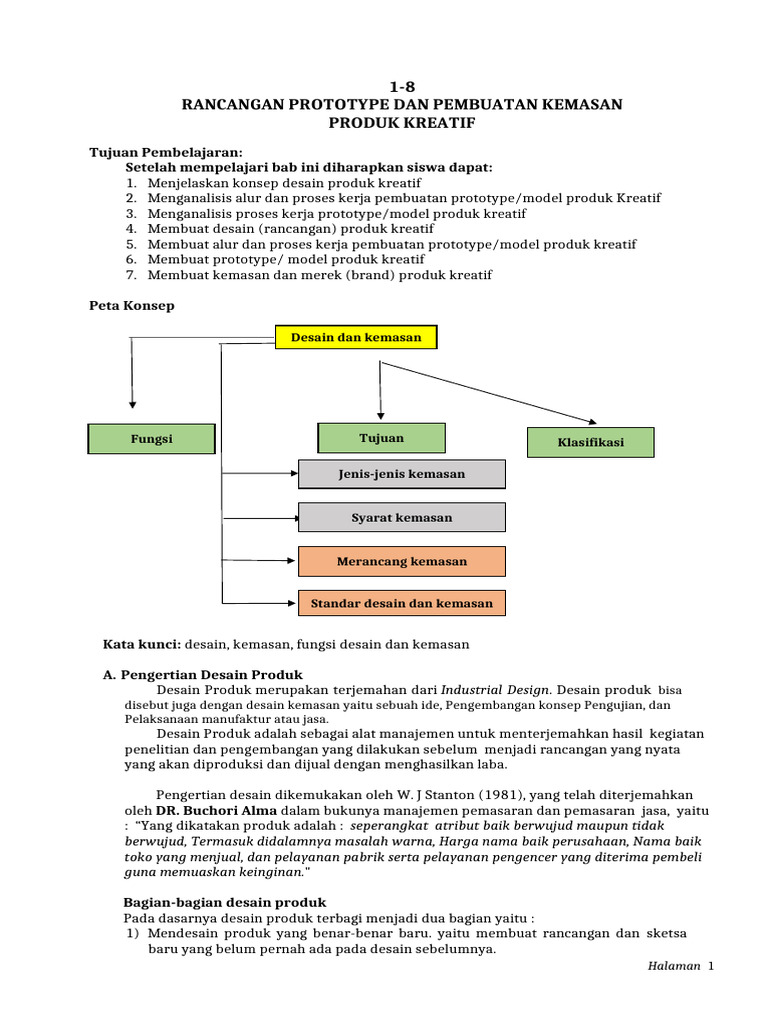 1-8
RANCANGAN PROTOTYPE DAN PEMBUATAN KEMASAN
PRODUK KREATIF

Tujuan Pembelajaran:
Setelah mempelajari bab ini diharapkan siswa dapat:
1. Menjelaskan konsep desain produk kreatif
2. Menganalisis alur dan proses kerja pembuatan prototype/model produk Kreatif
3. Menganalisis proses kerja prototype/model produk kreatif
4. Membuat desain (rancangan) produk kreatif
5. Membuat alur dan proses kerja pembuatan prototype/model produk kreatif
6. Membuat prototype/ model produk kreatif
7. Membuat kemasan dan merek (brand) produk kreatif

Peta Konsep

Desain dan kemasan

Fungsi

Tujuan

Klasifikasi

Jenis-jenis kemasan

Syarat kemasan

Merancang kemasan

Standar desain dan kemasan

Kata kunci: desain, kemasan, fungsi desain dan kemasan

A. Pengertian Desain Produk
Desain Produk merupakan terjemahan dari Industrial Design. Desain produk bisa disebut juga dengan desain kemasan yaitu sebuah ide, Pengembangan konsep Pengujian, dan Pelaksanaan manufaktur atau jasa.
Desain Produk adalah sebagai alat manajemen untuk menterjemahkan hasil kegiatan penelitian dan pengembangan yang dilakukan sebelum menjadi rancangan yang nyata yang akan diproduksi dan dijual dengan menghasilkan laba.

Pengertian desain dikemukakan oleh W. J Stanton (1981), yang telah diterjemahkan oleh DR. Buchori Alma dalam bukunya manajemen pemasaran dan pemasaran jasa, yaitu : "Yang dikatakan produk adalah : seperangkat atribut baik berwujud maupun tidak berwujud, Termasuk didalamnya masalah warna, Harga nama baik perusahaan, Nama baik toko yang menjual, dan pelayanan pabrik serta pelayanan pengencer yang diterima pembeli guna memuaskan keinginan."

Bagian-bagian desain produk
Pada dasarnya desain produk terbagi menjadi dua bagian yaitu :
1) Mendesain produk yang benar-benar baru. yaitu membuat rancangan dan sketsa baru yang belum pernah ada pada desain sebelumnya.

Halaman 1